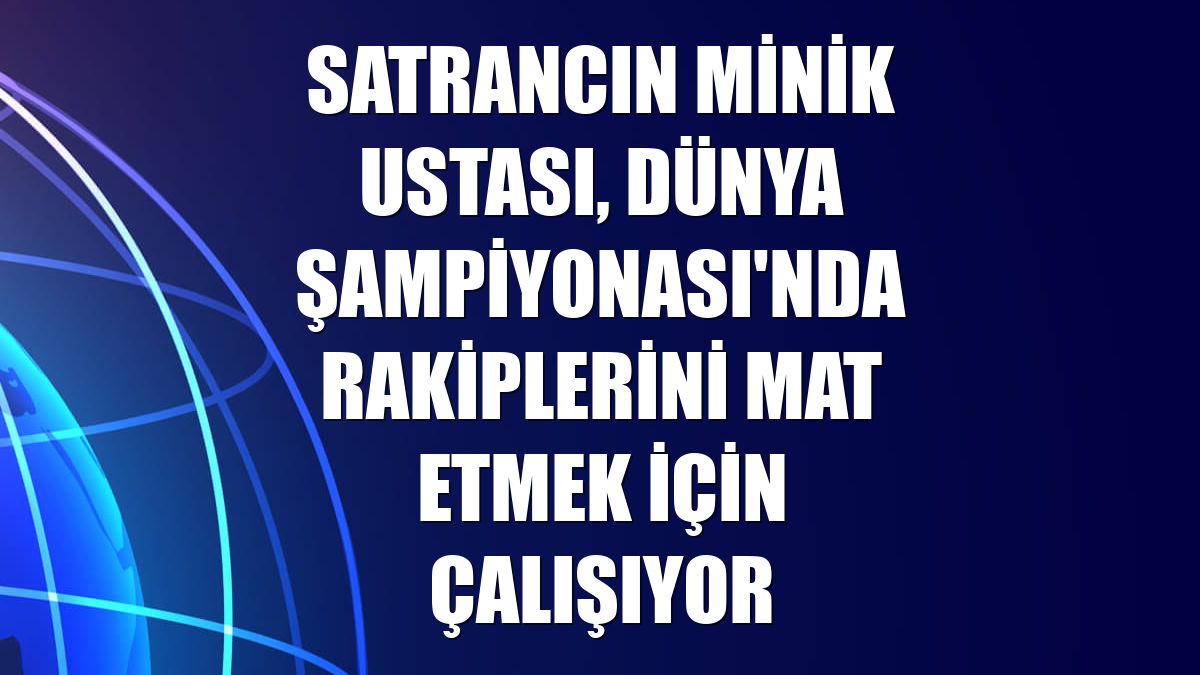 SATRANCIN MİNİK USTASI, DÜNYA ŞAMPİYONASI'NDA RAKİPLERİNİ MAT ETMEK İÇİN ÇALIŞIYOR